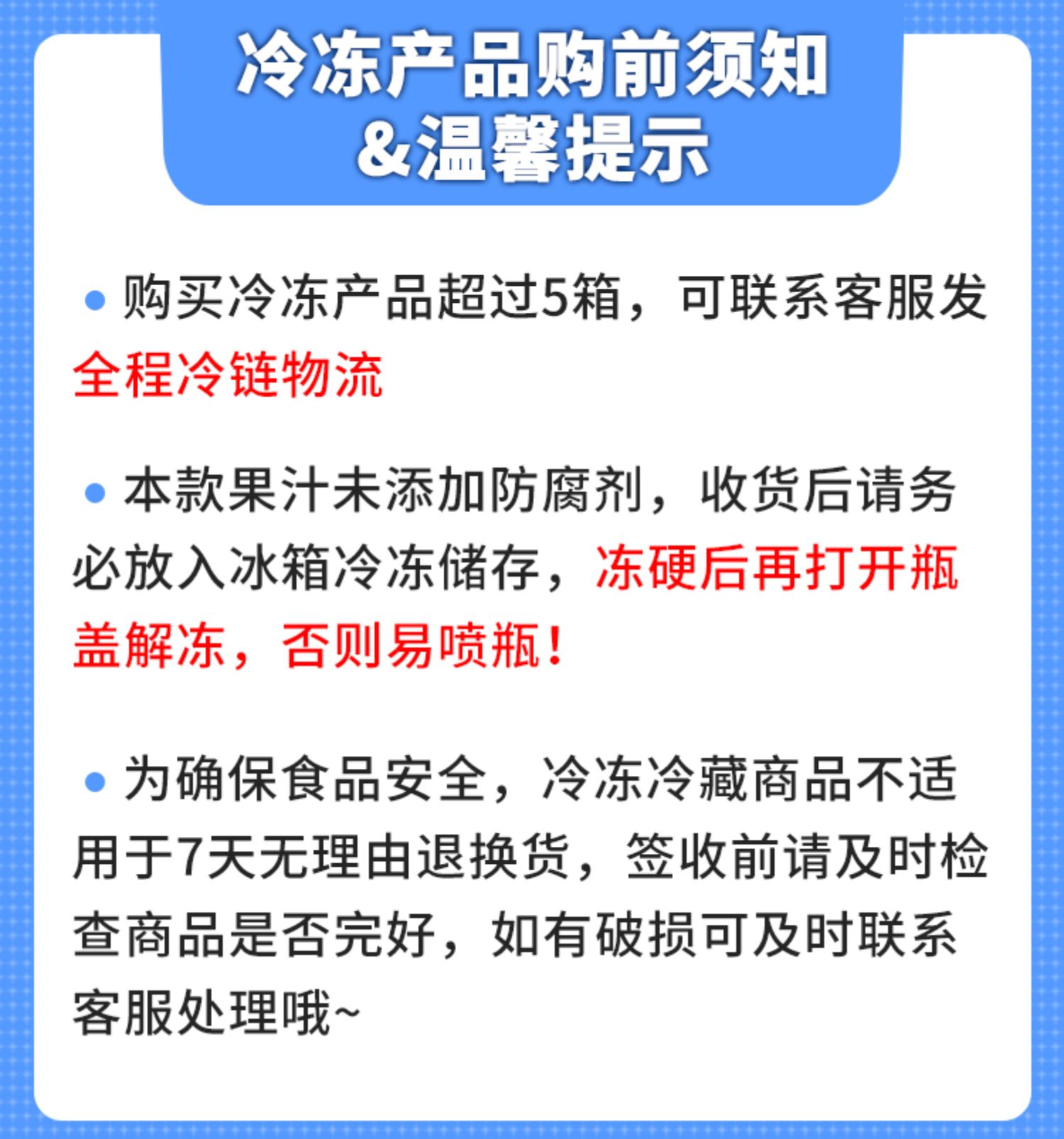 冷冻产品购前须知
&温馨提示

• 购买冷冻产品超过5箱，可联系客服发全程冷链物流

• 本款果汁未添加防腐剂，收货后请务必放入冰箱冷冻储存，冻硬后再打开瓶盖解冻，否则易喷瓶！

• 为确保食品安全，冷冻冷藏商品不适用于7天无理由退换货，签收前请及时检查商品是否完好，如有破损可及时联系客服处理哦~